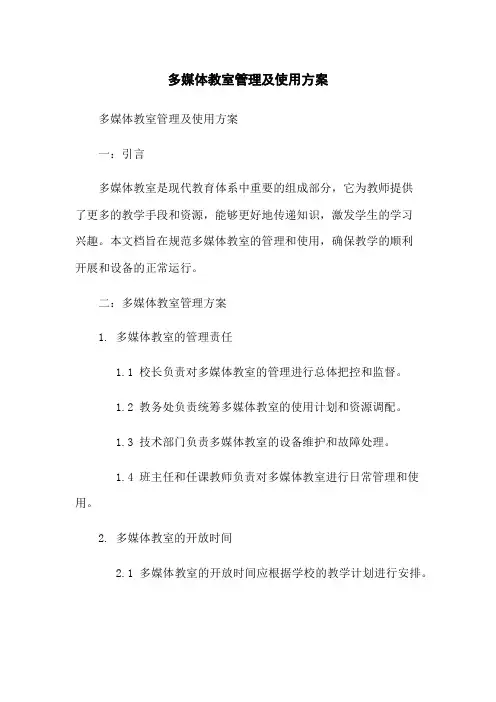 多媒体教室管理及使用方案

多媒体教室管理及使用方案

一：引言

多媒体教室是现代教育体系中重要的组成部分，它为教师提供了更多的教学手段和资源，能够更好地传递知识，激发学生的学习兴趣。本文档旨在规范多媒体教室的管理和使用，确保教学的顺利开展和设备的正常运行。

二：多媒体教室管理方案

1. 多媒体教室的管理责任

1.1 校长负责对多媒体教室的管理进行总体把控和监督。

1.2 教务处负责统筹多媒体教室的使用计划和资源调配。

1.3 技术部门负责多媒体教室的设备维护和故障处理。

1.4 班主任和任课教师负责对多媒体教室进行日常管理和使用。

2. 多媒体教室的开放时间

2.1 多媒体教室的开放时间应根据学校的教学计划进行安排。